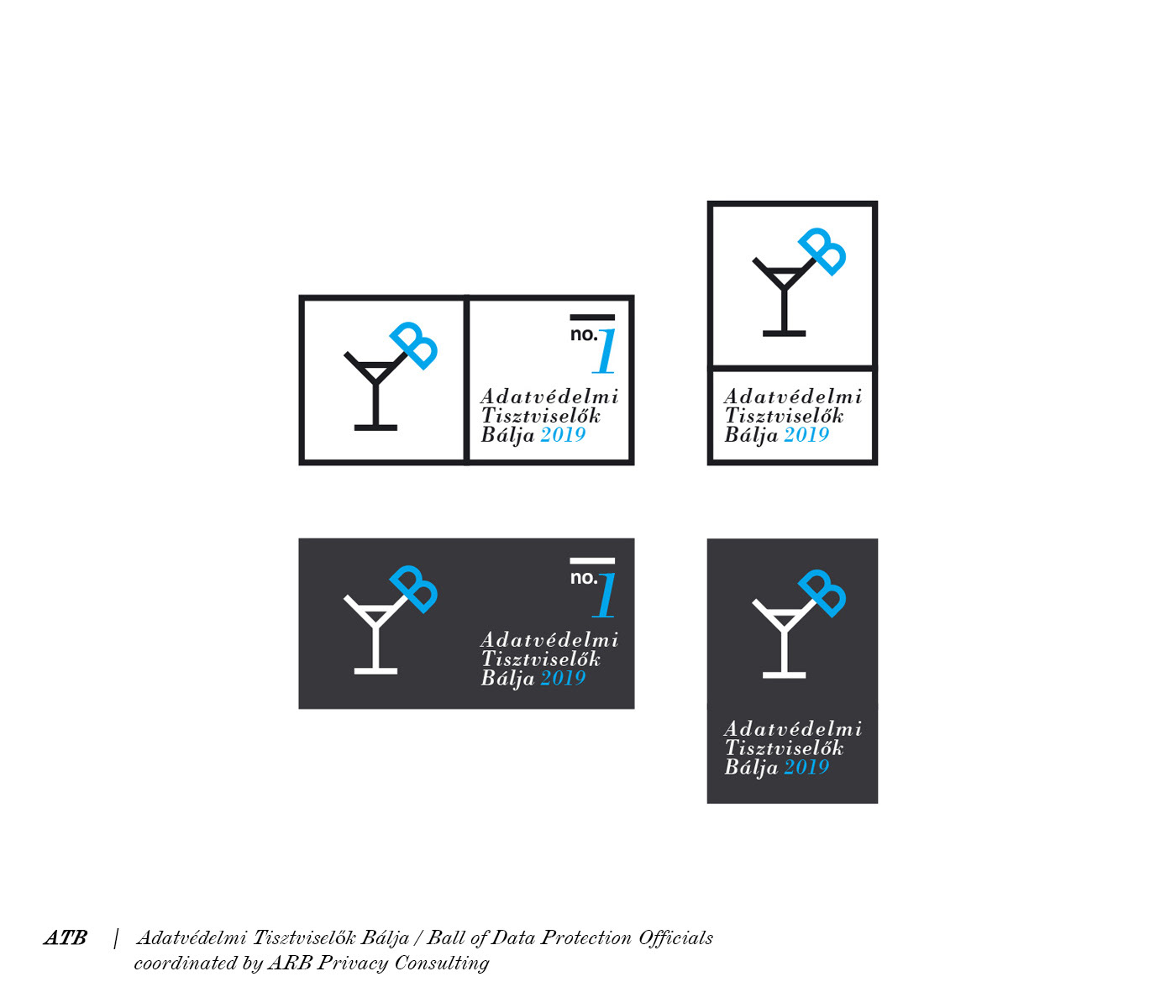 B

no. 1

Adatvédelmi
Tisztviselők
Bálja 2019

B

Adatvédelmi
Tisztviselők
Bálja 2019

B

no. 1

Adatvédelmi
Tisztviselők
Bálja 2019

B

Adatvédelmi
Tisztviselők
Bálja 2019

ATB | Adatvédelmi Tisztviselők Bálja / Ball of Data Protection Officials
coordinated by ARB Privacy Consulting